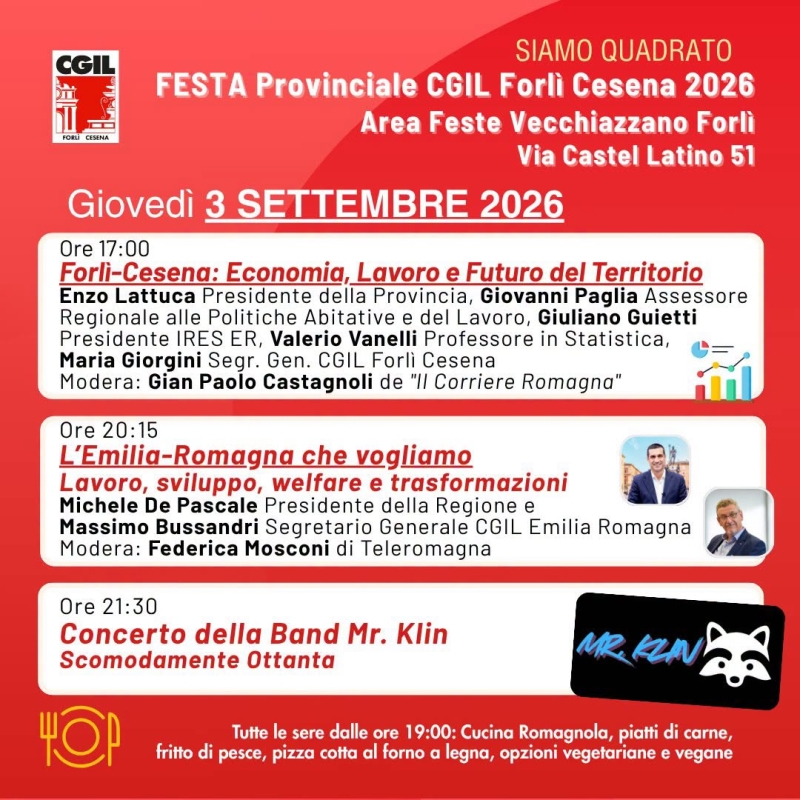 CGIL
FORLÌ CESENA

SIAMO QUADRATO
FESTA Provinciale CGIL Forlì Cesena 2026
Area Feste Vecchiazzano Forlì
Via Castel Latino 51

Giovedì 3 SETTEMBRE 2026

Ore 17:00
Forlì-Cesena: Economia, Lavoro e Futuro del Territorio
Enzo Lattuca Presidente della Provincia, Giovanni Paglia Assessore Regionale alle Politiche Abitative e del Lavoro, Giuliano Guietti Presidente IRES ER, Valerio Vanelli Professore in Statistica, Maria Giorgini Segr. Gen. CGIL Forlì Cesena
Modera: Gian Paolo Castagnoli de "Il Corriere Romagna"

Ore 20:15
L'Emilia-Romagna che vogliamo
Lavoro, sviluppo, welfare e trasformazioni
Michele De Pascale Presidente della Regione e Massimo Bussandri Segretario Generale CGIL Emilia Romagna
Modera: Federica Mosconi di Teleromagna

Ore 21:30
Concerto della Band Mr. Klin
Scomodamente Ottanta

MR. KLIN

Tutte le sere dalle ore 19:00: Cucina Romagnola, piatti di carne, fritto di pesce, pizza cotta al forno a legna, opzioni vegetariane e vegane